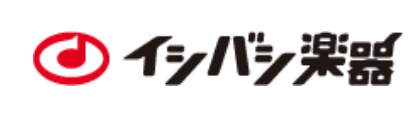 イシバシ楽器